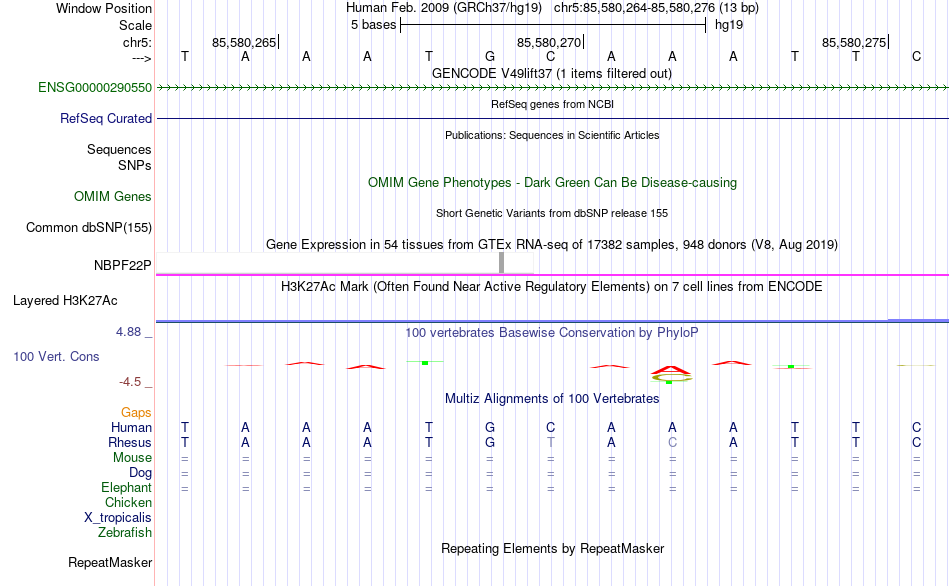 Window Position Human Feb. 2009 (GRCh37/hg19) chr5:85,580,264-85,580,276 (13 bp)
Scale 5 bases hg19
chr5: 85,580,265 85,580,270 85,580,275
---> T A A A T G C A A A T T C
GENCODE V49lift37 (1 items filtered out)
ENSG00000290550
RefSeq genes from NCBI
RefSeq Curated
Publications: Sequences in Scientific Articles
Sequences
SNPs
OMIM Gene Phenotypes - Dark Green Can Be Disease-causing
OMIM Genes
Short Genetic Variants from dbSNP release 155
Common dbSNP(155)
Gene Expression in 54 tissues from GTEx RNA-seq of 17382 samples, 948 donors (V8, Aug 2019)
NBPF22P
H3K27Ac Mark (Often Found Near Active Regulatory Elements) on 7 cell lines from ENCODE
Layered H3K27Ac
4.88 _
100 vertebrates Basewise Conservation by PhyloP
100 Vert. Cons
-4.5 _
Multiz Alignments of 100 Vertebrates
Gaps
Human T A A A T G C A A A T T C
Rhesus T A A A T G T A C A T T C
Mouse = = = = = = = = = = = = =
Dog = = = = = = = = = = = = =
Elephant = = = = = = = = = = = = =
Chicken
X_tropicalis
Zebrafish
Repeating Elements by RepeatMasker
RepeatMasker